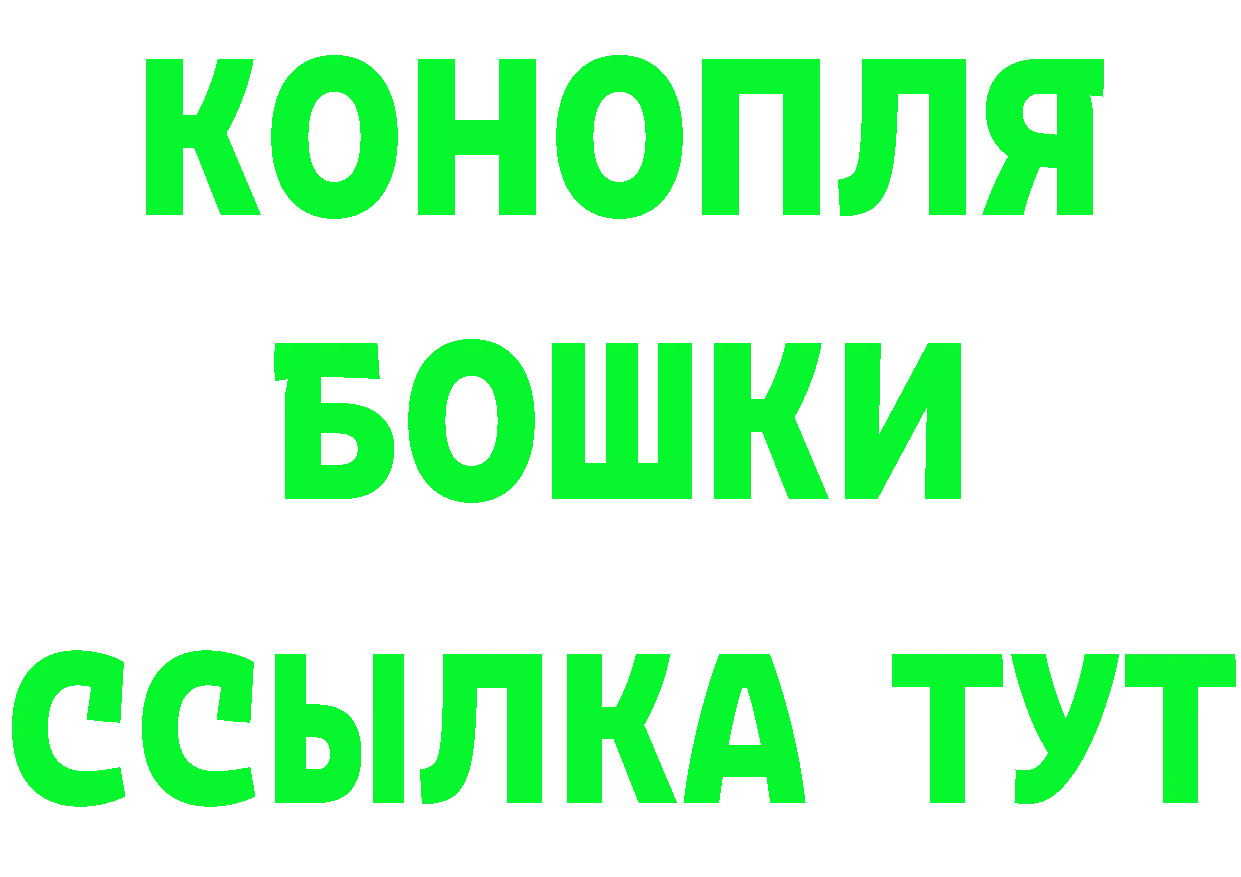 КОНОПЛЯ
БОШКИ
ССЫЛКА ТУТ